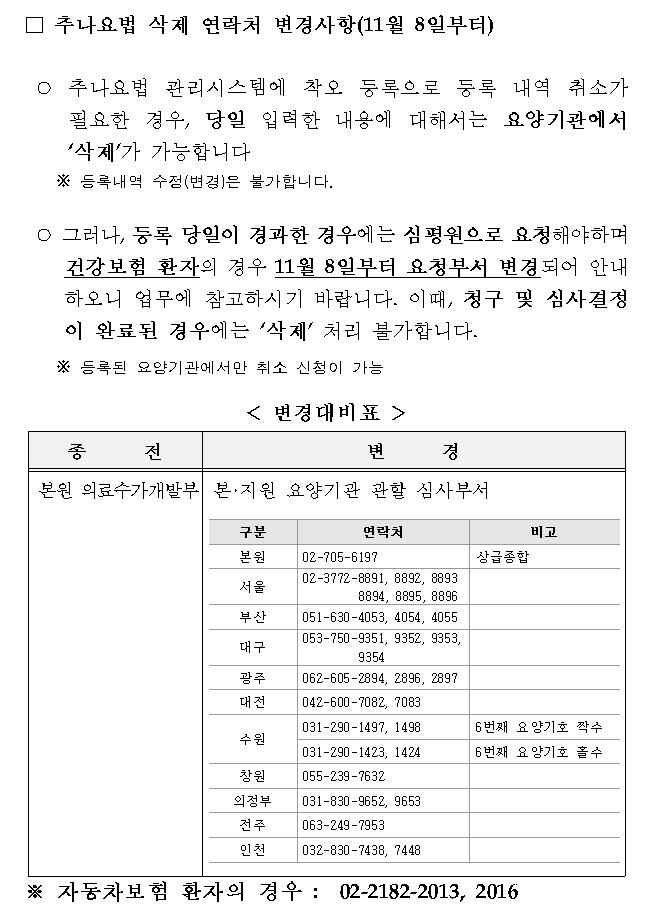 □ 추나요법 삭제 연락처 변경사항(11월 8일부터)

○ 추나요법 관리시스템에 착오 등록으로 등록 내역 취소가 필요한 경우, 당일 입력한 내용에 대해서는 요양기관에서 '삭제'가 가능합니다

※ 등록내역 수정(변경)은 불가합니다.

○ 그러나, 등록 당일이 경과한 경우에는 심평원으로 요청해야하며 건강보험 환자의 경우 11월 8일부터 요청부서 변경되어 안내하오니 업무에 참고하시기 바랍니다. 이때, 청구 및 심사결정이 완료된 경우에는 '삭제' 처리 불가합니다.

※ 등록된 요양기관에서만 취소 신청이 가능

< 변경대비표 >

| 종 전 | 변 경 |
|---|---|
| 본원 의료수가개발부 | 본·지원 요양기관 관할 심사부서 |

| 구분 | 연락처 | 비고 |
|---|---|---|
| 본원 | 02-705-6197 | 상급종합 |
| 서울 | 02-3772-8891, 8892, 8893 8894, 8895, 8896 | |
| 부산 | 051-630-4053, 4054, 4055 | |
| 대구 | 053-750-9351, 9352, 9353, 9354 | |
| 광주 | 062-605-2894, 2896, 2897 | |
| 대전 | 042-600-7082, 7083 | |
| 수원 | 031-290-1497, 1498 | 6번째 요양기호 짝수 |
| 수원 | 031-290-1423, 1424 | 6번째 요양기호 홀수 |
| 창원 | 055-239-7632 | |
| 의정부 | 031-830-9652, 9653 | |
| 전주 | 063-249-7953 | |
| 인천 | 032-830-7438, 7448 | |

※ 자동차보험 환자의 경우 : 02-2182-2013, 2016